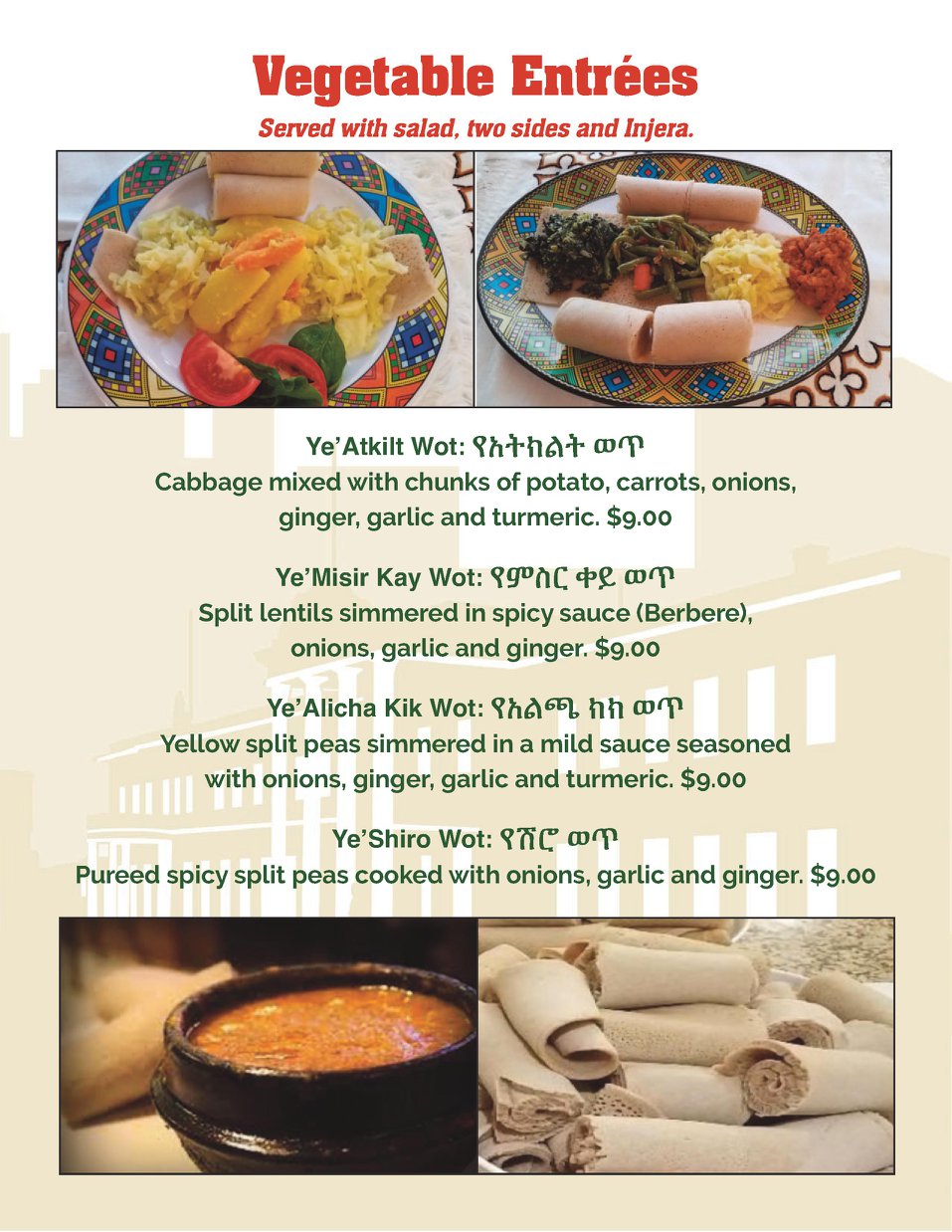 Vegetable Entrées

Served with salad, two sides and Injera.

Ye'Atkilt Wot: የአትክልት ወጥ
Cabbage mixed with chunks of potato, carrots, onions, ginger, garlic and turmeric. $9.00

Ye'Misir Kay Wot: የምስር ቀይ ወጥ
Split lentils simmered in spicy sauce (Berbere), onions, garlic and ginger. $9.00

Ye'Alicha Kik Wot: የአልጫ ክክ ወጥ
Yellow split peas simmered in a mild sauce seasoned with onions, ginger, garlic and turmeric. $9.00

Ye'Shiro Wot: የሽሮ ወጥ
Pureed spicy split peas cooked with onions, garlic and ginger. $9.00